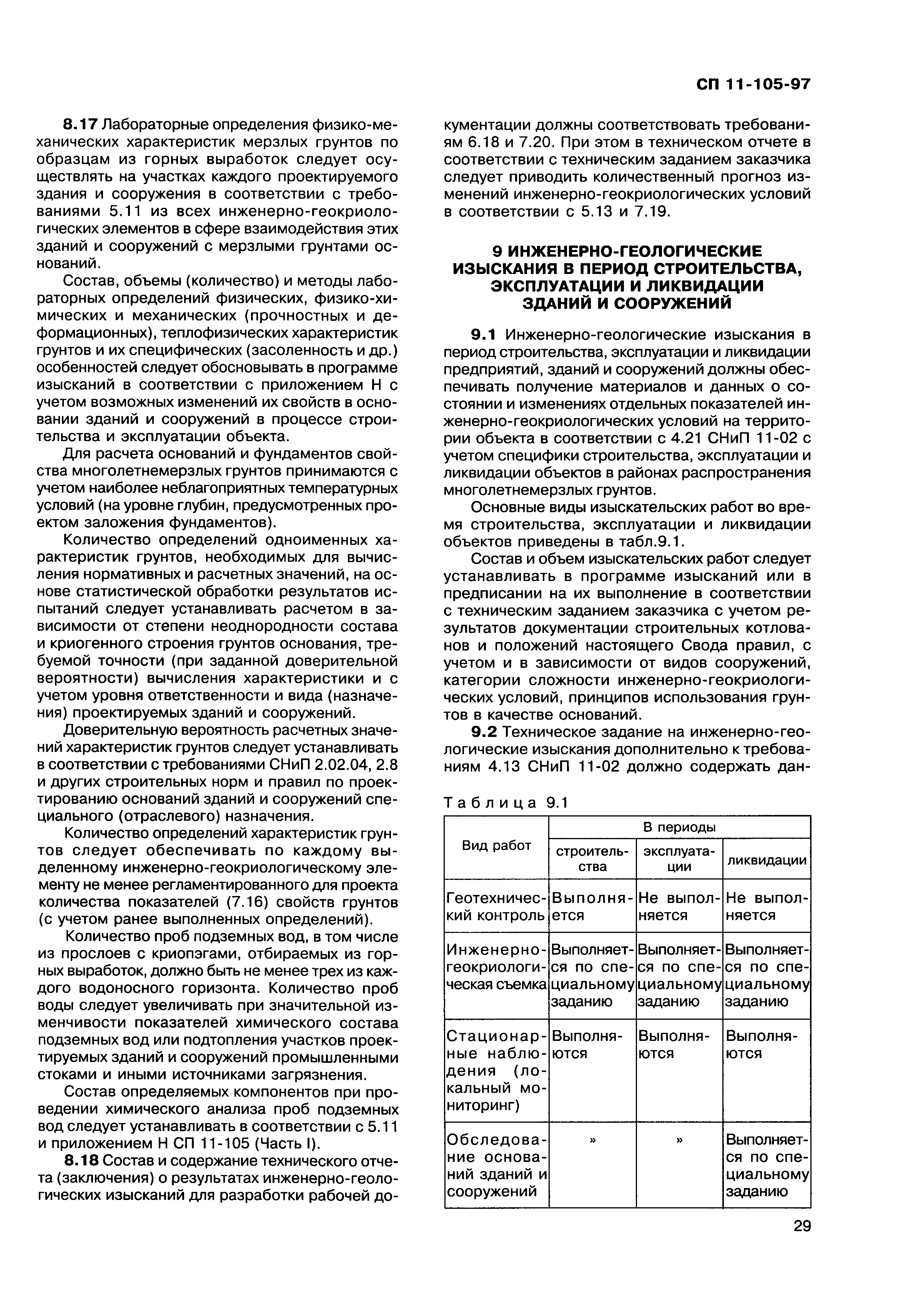 СП 11-105-97

8.17 Лабораторные определения физико-механических характеристик мерзлых грунтов по образцам из горных выработок следует осуществлять на участках каждого проектируемого здания и сооружения в соответствии с требованиями 5.11 из всех инженерно-геокриологических элементов в сфере взаимодействия этих зданий и сооружений с мерзлыми грунтами оснований.

Состав, объемы (количество) и методы лабораторных определений физических, физико-химических и механических (прочностных и деформационных), теплофизических характеристик грунтов и их специфических (засоленность и др.) особенностей следует обосновывать в программе изысканий в соответствии с приложением Н с учетом возможных изменений их свойств в основании зданий и сооружений в процессе строительства и эксплуатации объекта.

Для расчета оснований и фундаментов свойства многолетнемерзлых грунтов принимаются с учетом наиболее неблагоприятных температурных условий (на уровне глубин, предусмотренных проектом заложения фундаментов).

Количество определений одноименных характеристик грунтов, необходимых для вычисления нормативных и расчетных значений, на основе статистической обработки результатов испытаний следует устанавливать расчетом в зависимости от степени неоднородности состава и криогенного строения грунтов основания, требуемой точности (при заданной доверительной вероятности) вычисления характеристики и с учетом уровня ответственности и вида (назначения) проектируемых зданий и сооружений.

Доверительную вероятность расчетных значений характеристик грунтов следует устанавливать в соответствии с требованиями СНиП 2.02.04, 2.8 и других строительных норм и правил по проектированию оснований зданий и сооружений специального (отраслевого) назначения.

Количество определений характеристик грунтов следует обеспечивать по каждому выделенному инженерно-геокриологическому элементу не менее регламентированного для проекта количества показателей (7.16) свойств грунтов (с учетом ранее выполненных определений).

Количество проб подземных вод, в том числе из прослоев с криопэгами, отбираемых из горных выработок, должно быть не менее трех из каждого водоносного горизонта. Количество проб воды следует увеличивать при значительной изменчивости показателей химического состава подземных вод или подтопления участков проектируемых зданий и сооружений промышленными стоками и иными источниками загрязнения.

Состав определяемых компонентов при проведении химического анализа проб подземных вод следует устанавливать в соответствии с 5.11 и приложением Н СП 11-105 (Часть I).

8.18 Состав и содержание технического отчета (заключения) о результатах инженерно-геологических изысканий для разработки рабочей документации должны соответствовать требованиям 6.18 и 7.20. При этом в техническом отчете в соответствии с техническим заданием заказчика следует приводить количественный прогноз изменений инженерно-геокриологических условий в соответствии с 5.13 и 7.19.

9 ИНЖЕНЕРНО-ГЕОЛОГИЧЕСКИЕ ИЗЫСКАНИЯ В ПЕРИОД СТРОИТЕЛЬСТВА, ЭКСПЛУАТАЦИИ И ЛИКВИДАЦИИ ЗДАНИЙ И СООРУЖЕНИЙ

9.1 Инженерно-геологические изыскания в период строительства, эксплуатации и ликвидации предприятий, зданий и сооружений должны обеспечивать получение материалов и данных о состоянии и изменениях отдельных показателей инженерно-геокриологических условий на территории объекта в соответствии с 4.21 СНиП 11-02 с учетом специфики строительства, эксплуатации и ликвидации объектов в районах распространения многолетнемерзлых грунтов.

Основные виды изыскательских работ во время строительства, эксплуатации и ликвидации объектов приведены в табл.9.1.

Состав и объем изыскательских работ следует устанавливать в программе изысканий или в предписании на их выполнение в соответствии с техническим заданием заказчика с учетом результатов документации строительных котлованов и положений настоящего Свода правил, с учетом и в зависимости от видов сооружений, категории сложности инженерно-геокриологических условий, принципов использования грунтов в качестве оснований.

9.2 Техническое задание на инженерно-геологические изыскания дополнительно к требованиям 4.13 СНиП 11-02 должно содержать дан-

Таблица 9.1

| Вид работ | В периоды строительства | В периоды эксплуатации | В периоды ликвидации |
|---|---|---|---|
| Геотехнический контроль | Выполняется | Не выполняется | Не выполняется |
| Инженерно-геокриологическая съемка | Выполняется по специальному заданию | Выполняется по специальному заданию | Выполняется по специальному заданию |
| Стационарные наблюдения (локальный мониторинг) | Выполняются | Выполняются | Выполняются |
| Обследование оснований зданий и сооружений | » | » | Выполняется по специальному заданию |

29